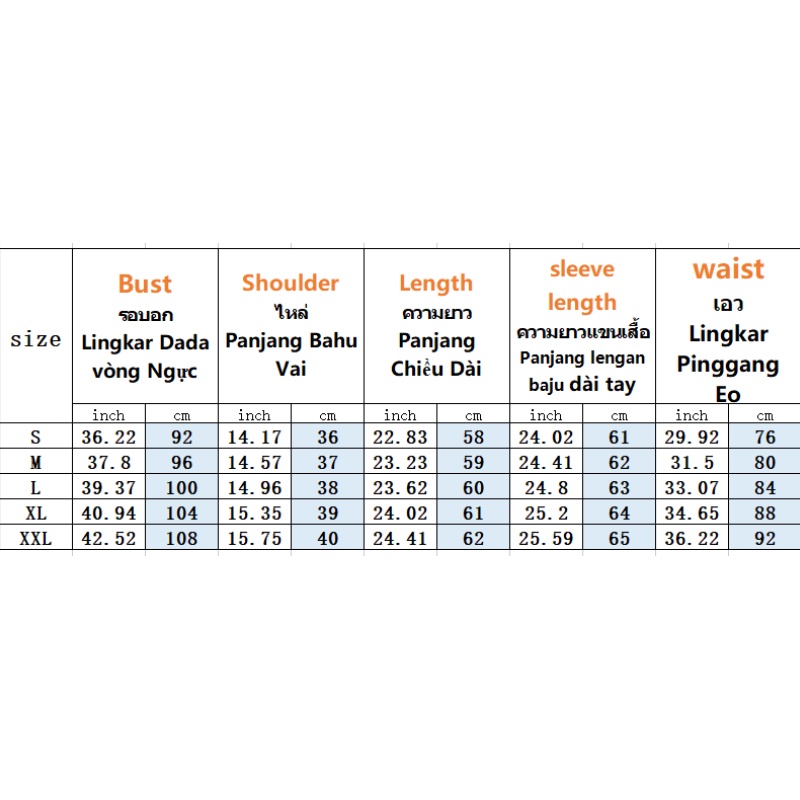 | size | Bust รอบอก Lingkar Dada vòng Ngực | | Shoulder ไหล่ Panjang Bahu Vai | | Length ความยาว Panjang Chiều Dài | | sleeve length ความยาวแขนเสื้อ Panjang lengan baju dài tay | | waist เอว Lingkar Pinggang Eo | |
|---|---|---|---|---|---|---|---|---|---|---|
| | inch | cm | inch | cm | inch | cm | inch | cm | inch | cm |
| S | 36.22 | 92 | 14.17 | 36 | 22.83 | 58 | 24.02 | 61 | 29.92 | 76 |
| M | 37.8 | 96 | 14.57 | 37 | 23.23 | 59 | 24.41 | 62 | 31.5 | 80 |
| L | 39.37 | 100 | 14.96 | 38 | 23.62 | 60 | 24.8 | 63 | 33.07 | 84 |
| XL | 40.94 | 104 | 15.35 | 39 | 24.02 | 61 | 25.2 | 64 | 34.65 | 88 |
| XXL | 42.52 | 108 | 15.75 | 40 | 24.41 | 62 | 25.59 | 65 | 36.22 | 92 |